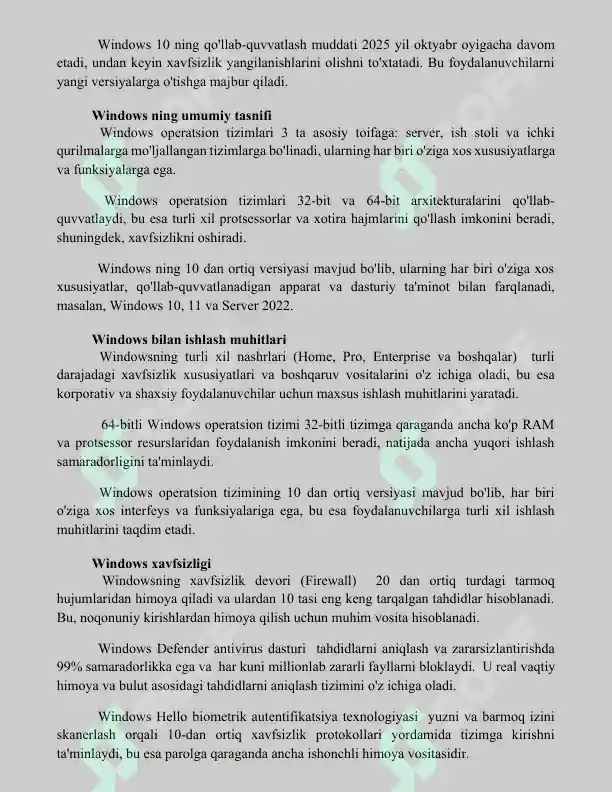 Windows 10 ning qo'llab-quvvatlash muddati 2025 yil oktyabr oyigacha davom etadi, undan keyin xavfsizlik yangilanishlarini olishni to'xtatadi. Bu foydalanuvchilarni yangi versiyalarga o'tishga majbur qiladi.

Windows ning umumiy tasnifi

Windows operatsion tizimlari 3 ta asosiy toifaga: server, ish stoli va ichki qurilmalarga mo'ljallangan tizimlarga bo'linadi, ularning har biri o'ziga xos xususiyatlarga va funksiyalarga ega.

Windows operatsion tizimlari 32-bit va 64-bit arxitekturalarini qo'llab-quvvatlaydi, bu esa turli xil protsessorlar va xotira hajmlarini qo'llash imkonini beradi, shuningdek, xavfsizlikni oshiradi.

Windows ning 10 dan ortiq versiyasi mavjud bo'lib, ularning har biri o'ziga xos xususiyatlar, qo'llab-quvvatlanadigan apparat va dasturiy ta'minot bilan farqlanadi, masalan, Windows 10, 11 va Server 2022.

Windows bilan ishlash muhitlari

Windowsning turli xil nashrlari (Home, Pro, Enterprise va boshqalar) turli darajadagi xavfsizlik xususiyatlari va boshqaruv vositalarini o'z ichiga oladi, bu esa korporativ va shaxsiy foydalanuvchilar uchun maxsus ishlash muhitlarini yaratadi.

64-bitli Windows operatsion tizimi 32-bitli tizimga qaraganda ancha ko'p RAM va protsessor resurslaridan foydalanish imkonini beradi, natijada ancha yuqori ishlash samaradorligini ta'minlaydi.

Windows operatsion tizimining 10 dan ortiq versiyasi mavjud bo'lib, har biri o'ziga xos interfeys va funksiyalariga ega, bu esa foydalanuvchilarga turli xil ishlash muhitlarini taqdim etadi.

Windows xavfsizligi

Windowsning xavfsizlik devori (Firewall) 20 dan ortiq turdagi tarmoq hujumlaridan himoya qiladi va ulardan 10 tasi eng keng tarqalgan tahdidlar hisoblanadi. Bu, noqonuniy kirishlardan himoya qilish uchun muhim vosita hisoblanadi.

Windows Defender antivirus dasturi tahdidlarni aniqlash va zararsizlantirishda 99% samaradorlikka ega va har kuni millionlab zararli fayllarni bloklaydi. U real vaqtiy himoya va bulut asosidagi tahdidlarni aniqlash tizimini o'z ichiga oladi.

Windows Hello biometrik autentifikatsiya texnologiyasi yuzni va barmoq izini skanerlash orqali 10-dan ortiq xavfsizlik protokollari yordamida tizimga kirishni ta'minlaydi, bu esa parolga qaraganda ancha ishonchli himoya vositasidir.